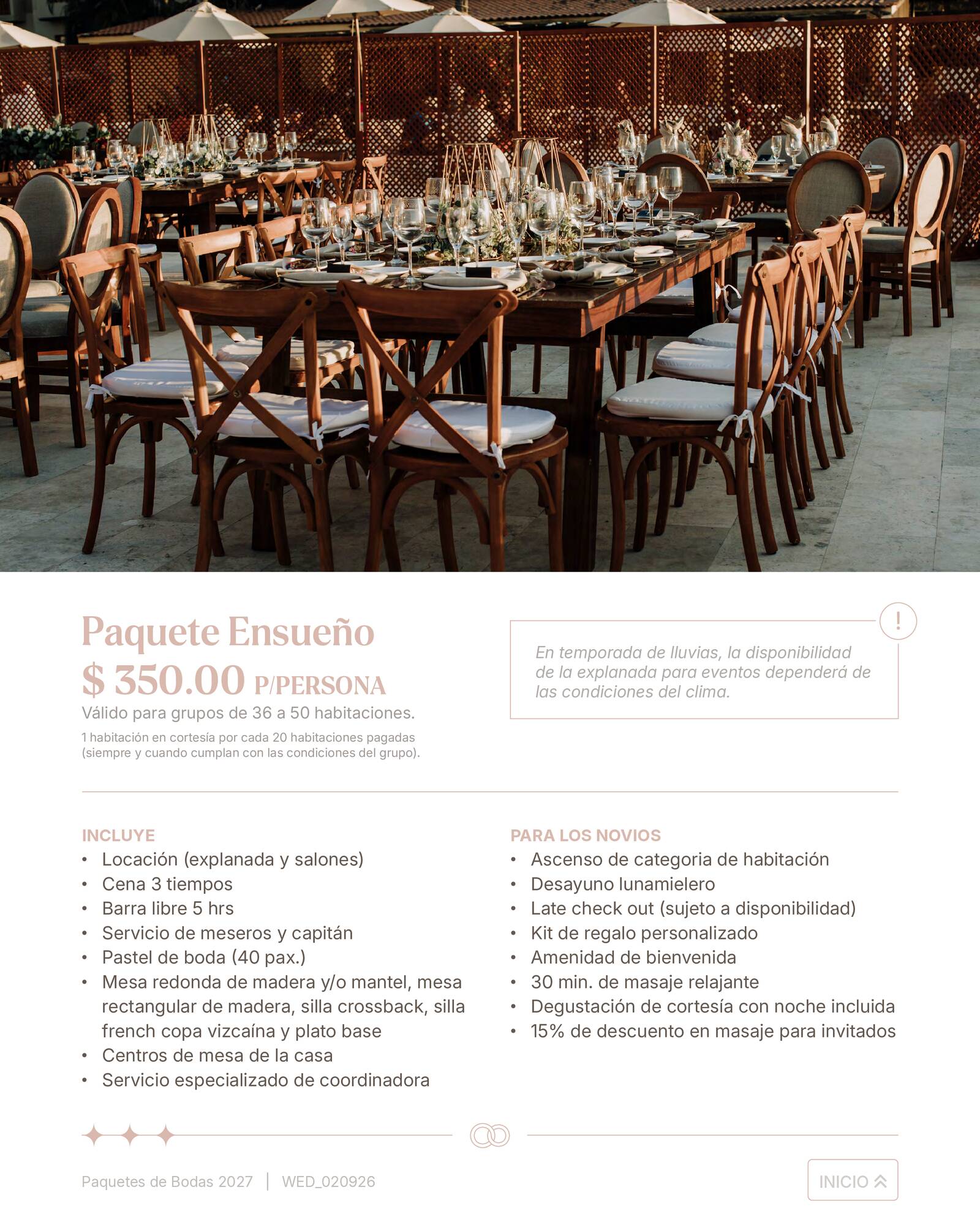 Paquete Ensueño
$ 350.00 P/PERSONA
Válido para grupos de 36 a 50 habitaciones.
1 habitación en cortesía por cada 20 habitaciones pagadas (siempre y cuando cumplan con las condiciones del grupo).

!
En temporada de lluvias, la disponibilidad de la explanada para eventos dependerá de las condiciones del clima.

INCLUYE
• Locación (explanada y salones)
• Cena 3 tiempos
• Barra libre 5 hrs
• Servicio de meseros y capitán
• Pastel de boda (40 pax.)
• Mesa redonda de madera y/o mantel, mesa rectangular de madera, silla crossback, silla french copa vizcaína y plato base
• Centros de mesa de la casa
• Servicio especializado de coordinadora

PARA LOS NOVIOS
• Ascenso de categoria de habitación
• Desayuno lunamielero
• Late check out (sujeto a disponibilidad)
• Kit de regalo personalizado
• Amenidad de bienvenida
• 30 min. de masaje relajante
• Degustación de cortesía con noche incluida
• 15% de descuento en masaje para invitados

Paquetes de Bodas 2027 | WED_020926
INICIO